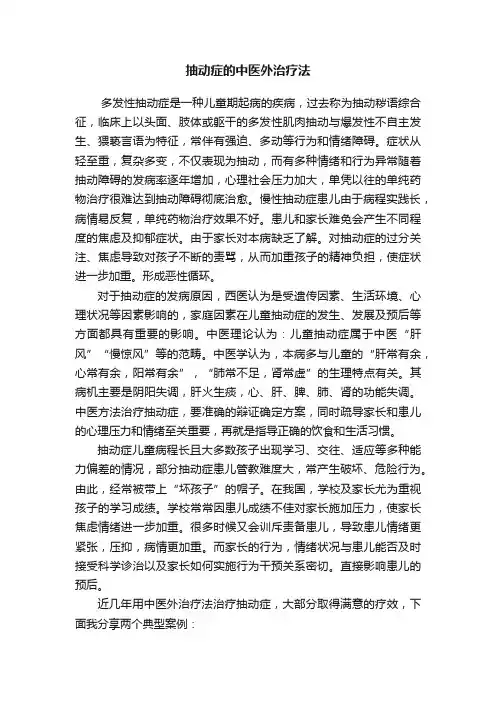 抽动症的中医外治疗法

多发性抽动症是一种儿童期起病的疾病，过去称为抽动秽语综合征，临床上以头面、肢体或躯干的多发性肌肉抽动与爆发性不自主发生、猥亵言语为特征，常伴有强迫、多动等行为和情绪障碍。症状从轻至重，复杂多变，不仅表现为抽动，而有多种情绪和行为异常随着抽动障碍的发病率逐年增加，心理社会压力加大，单凭以往的单纯药物治疗很难达到抽动障碍彻底治愈。慢性抽动症患儿由于病程实践长，病情易反复，单纯药物治疗效果不好。患儿和家长难免会产生不同程度的焦虑及抑郁症状。由于家长对本病缺乏了解。对抽动症的过分关注、焦虑导致对孩子不断的责骂，从而加重孩子的精神负担，使症状进一步加重。形成恶性循环。

对于抽动症的发病原因，西医认为是受遗传因素、生活环境、心理状况等因素影响的，家庭因素在儿童抽动症的发生、发展及预后等方面都具有重要的影响。中医理论认为：儿童抽动症属于中医“肝风”“慢惊风”等的范畴。中医学认为，本病多与儿童的“肝常有余，心常有余，阳常有余”，“肺常不足，肾常虚”的生理特点有关。其病机主要是阴阳失调，肝火生痰，心、肝、脾、肺、肾的功能失调。中医方法治疗抽动症，要准确的辩证确定方案，同时疏导家长和患儿的心理压力和情绪至关重要，再就是指导正确的饮食和生活习惯。

抽动症儿童病程长且大多数孩子出现学习、交往、适应等多种能力偏差的情况，部分抽动症患儿管教难度大，常产生破坏、危险行为。由此，经常被带上“坏孩子”的帽子。在我国，学校及家长尤为重视孩子的学习成绩。学校常常因患儿成绩不佳对家长施加压力，使家长焦虑情绪进一步加重。很多时候又会训斥责备患儿，导致患儿情绪更紧张，压抑，病情更加重。而家长的行为，情绪状况与患儿能否及时接受科学诊治以及家长如何实施行为干预关系密切。直接影响患儿的预后。

近几年用中医外治疗法治疗抽动症，大部分取得满意的疗效，下面我分享两个典型案例：